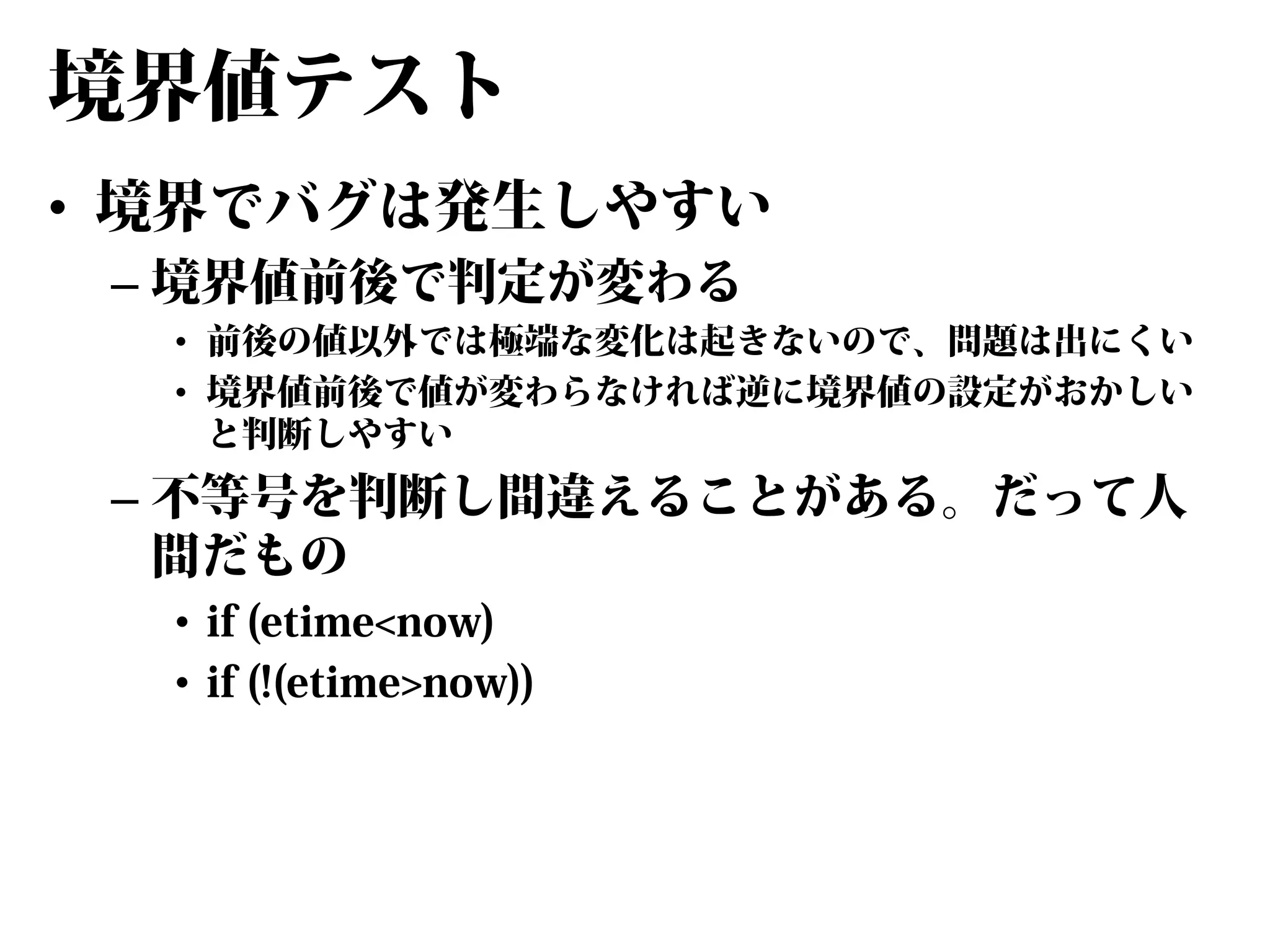 境界値テスト

• 境界でバグは発生しやすい
– 境界値前後で判定が変わる
• 前後の値以外では極端な変化は起きないので、問題は出にくい
• 境界値前後で値が変わらなければ逆に境界値の設定がおかしいと判断しやすい
– 不等号を判断し間違えることがある。だって人間だもの
• if (etime<now)
• if (!(etime>now))